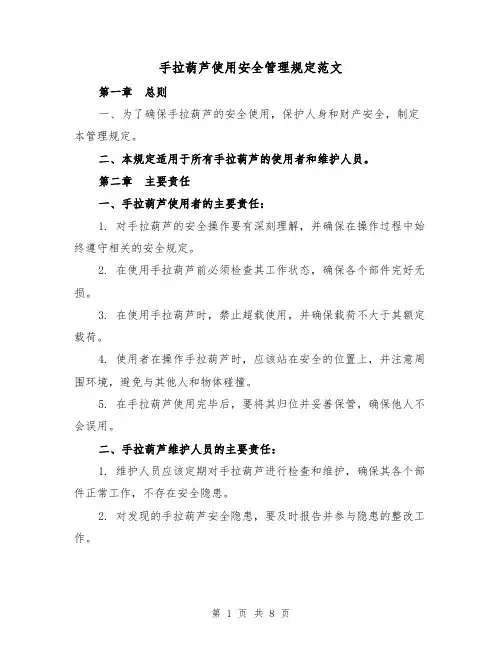 手拉葫芦使用安全管理规定范文

第一章　总则

一、为了确保手拉葫芦的安全使用，保护人身和财产安全，制定本管理规定。

二、本规定适用于所有手拉葫芦的使用者和维护人员。

第二章　主要责任

一、手拉葫芦使用者的主要责任：

1. 对手拉葫芦的安全操作要有深刻理解，并确保在操作过程中始终遵守相关的安全规定。

2. 在使用手拉葫芦前必须检查其工作状态，确保各个部件完好无损。

3. 在使用手拉葫芦时，禁止超载使用，并确保载荷不大于其额定载荷。

4. 使用者在操作手拉葫芦时，应该站在安全的位置上，并注意周围环境，避免与其他人和物体碰撞。

5. 在手拉葫芦使用完毕后，要将其归位并妥善保管，确保他人不会误用。

二、手拉葫芦维护人员的主要责任：

1. 维护人员应该定期对手拉葫芦进行检查和维护，确保其各个部件正常工作，不存在安全隐患。

2. 对发现的手拉葫芦安全隐患，要及时报告并参与隐患的整改工作。

第 1 页 共 8 页